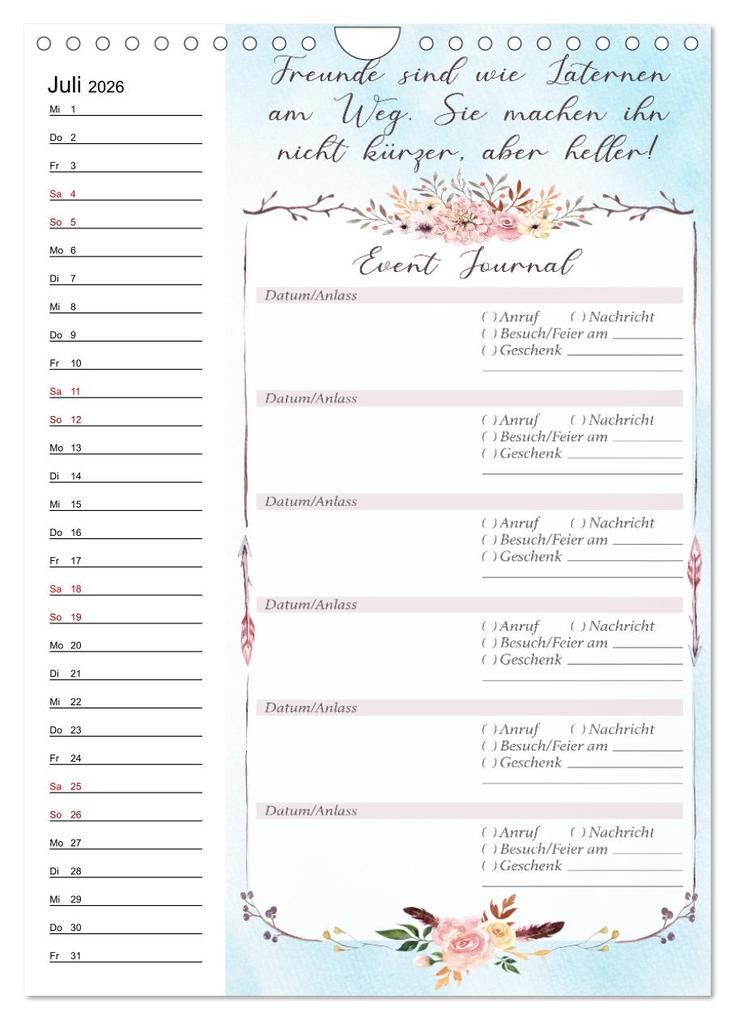 Juli 2026

Mi 1
Do 2
Fr 3
Sa 4
So 5
Mo 6
Di 7
Mi 8
Do 9
Fr 10
Sa 11
So 12
Mo 13
Di 14
Mi 15
Do 16
Fr 17
Sa 18
So 19
Mo 20
Di 21
Mi 22
Do 23
Fr 24
Sa 25
So 26
Mo 27
Di 28
Mi 29
Do 30
Fr 31

Freunde sind wie Laternen am Weg. Sie machen ihn nicht kürzer, aber heller!

Event Journal

Datum/Anlass
( ) Anruf ( ) Nachricht
( ) Besuch/Feier am
( ) Geschenk

Datum/Anlass
( ) Anruf ( ) Nachricht
( ) Besuch/Feier am
( ) Geschenk

Datum/Anlass
( ) Anruf ( ) Nachricht
( ) Besuch/Feier am
( ) Geschenk

Datum/Anlass
( ) Anruf ( ) Nachricht
( ) Besuch/Feier am
( ) Geschenk

Datum/Anlass
( ) Anruf ( ) Nachricht
( ) Besuch/Feier am
( ) Geschenk

Datum/Anlass
( ) Anruf ( ) Nachricht
( ) Besuch/Feier am
( ) Geschenk